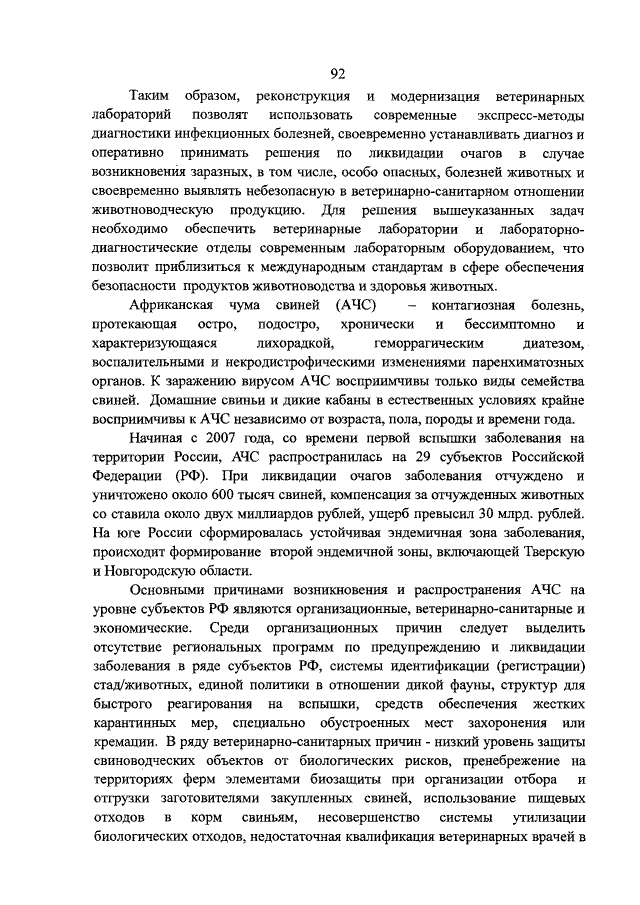 92

Таким образом, реконструкция и модернизация ветеринарных лабораторий позволят использовать современные экспресс-методы диагностики инфекционных болезней, своевременно устанавливать диагноз и оперативно принимать решения по ликвидации очагов в случае возникновения заразных, в том числе, особо опасных, болезней животных и своевременно выявлять небезопасную в ветеринарно-санитарном отношении животноводческую продукцию. Для решения вышеуказанных задач необходимо обеспечить ветеринарные лаборатории и лабораторно-диагностические отделы современным лабораторным оборудованием, что позволит приблизиться к международным стандартам в сфере обеспечения безопасности продуктов животноводства и здоровья животных.

Африканская чума свиней (АЧС) – контагиозная болезнь, протекающая остро, подостро, хронически и бессимптомно и характеризующаяся лихорадкой, геморрагическим диатезом, воспалительными и некродистрофическими изменениями паренхиматозных органов. К заражению вирусом АЧС восприимчивы только виды семейства свиней. Домашние свиньи и дикие кабаны в естественных условиях крайне восприимчивы к АЧС независимо от возраста, пола, породы и времени года.

Начиная с 2007 года, со времени первой вспышки заболевания на территории России, АЧС распространилась на 29 субъектов Российской Федерации (РФ). При ликвидации очагов заболевания отчуждено и уничтожено около 600 тысяч свиней, компенсация за отчужденных животных со ставила около двух миллиардов рублей, ущерб превысил 30 млрд. рублей. На юге России сформировалась устойчивая эндемичная зона заболевания, происходит формирование второй эндемичной зоны, включающей Тверскую и Новгородскую области.

Основными причинами возникновения и распространения АЧС на уровне субъектов РФ являются организационные, ветеринарно-санитарные и экономические. Среди организационных причин следует выделить отсутствие региональных программ по предупреждению и ликвидации заболевания в ряде субъектов РФ, системы идентификации (регистрации) стад/животных, единой политики в отношении дикой фауны, структур для быстрого реагирования на вспышки, средств обеспечения жестких карантинных мер, специально обустроенных мест захоронения или кремации. В ряду ветеринарно-санитарных причин - низкий уровень защиты свиноводческих объектов от биологических рисков, пренебрежение на территориях ферм элементами биозащиты при организации отбора и отгрузки заготовителями закупленных свиней, использование пищевых отходов в корм свиньям, несовершенство системы утилизации биологических отходов, недостаточная квалификация ветеринарных врачей в